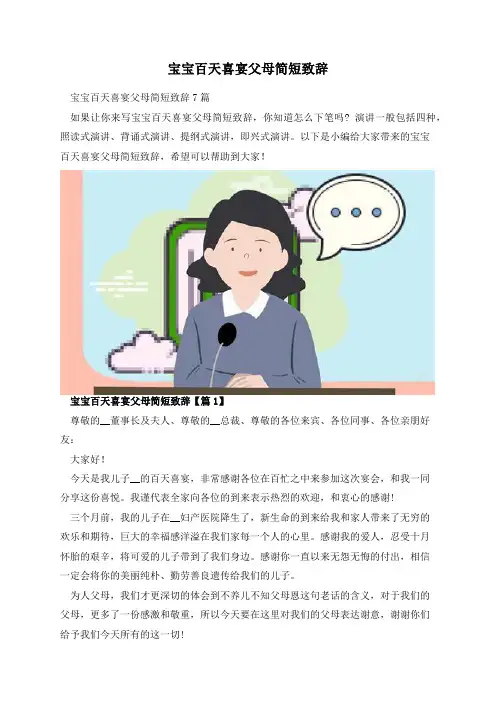 宝宝百天喜宴父母简短致辞

宝宝百天喜宴父母简短致辞7篇

如果让你来写宝宝百天喜宴父母简短致辞，你知道怎么下笔吗？演讲一般包括四种，照读式演讲、背诵式演讲、提纲式演讲，即兴式演讲。以下是小编给大家带来的宝宝百天喜宴父母简短致辞，希望可以帮助到大家！

宝宝百天喜宴父母简短致辞【篇1】

尊敬的____董事长及夫人、尊敬的____总裁、尊敬的各位来宾、各位同事、各位亲朋好友：

大家好！

今天是我儿子____的百天喜宴，非常感谢各位在百忙之中来参加这次宴会，和我一同分享这份喜悦。我谨代表全家向各位的到来表示热烈的欢迎，和衷心的感谢！

三个月前，我的儿子在____妇产医院降生了，新生命的到来给我和家人带来了无穷的欢乐和期待，巨大的幸福感洋溢在我们家每一个人的心里。感谢我的爱人，忍受十月怀胎的艰辛，将可爱的儿子带到了我们身边。感谢你一直以来无怨无悔的付出，相信一定会将你的美丽纯朴、勤劳善良遗传给我们的儿子。

为人父母，我们才更深切的体会到不养儿不知父母恩这句老话的含义，对于我们的父母，更多了一份感激和敬重，所以今天要在这里对我们的父母表达谢意，谢谢你们给予我们今天所有的这一切！